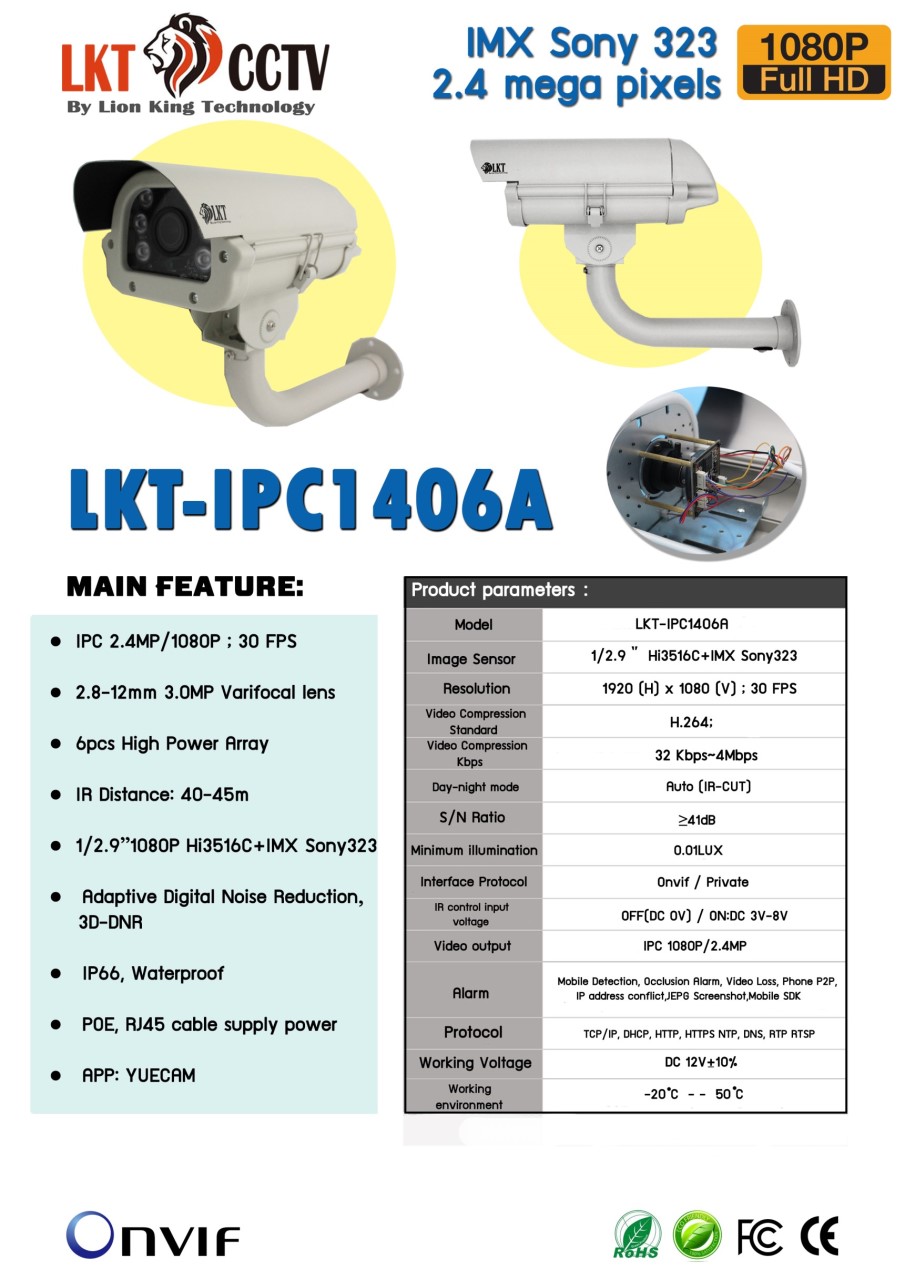 LKT CCTV
By Lion King Technology

IMX Sony 323
2.4 mega pixels

1080P
Full HD

LKT

LKT

LKT-IPC1406A

MAIN FEATURE:

- IPC 2.4MP/1080P ; 30 FPS
- 2.8-12mm 3.0MP Varifocal lens
- 6pcs High Power Array
- IR Distance: 40-45m
- 1/2.9"1080P Hi3516C+IMX Sony323
- Adaptive Digital Noise Reduction, 3D-DNR
- IP66, Waterproof
- POE, RJ45 cable supply power
- APP: YUECAM

Product parameters :

| Model | LKT-IPC1406A |
|---|---|
| Image Sensor | 1/2.9 " Hi3516C+IMX Sony323 |
| Resolution | 1920 (H) x 1080 (V) ; 30 FPS |
| Video Compression Standard | H.264; |
| Video Compression Kbps | 32 Kbps~4Mbps |
| Day-night mode | Auto (IR-CUT) |
| S/N Ratio | ≥41dB |
| Minimum illumination | 0.01LUX |
| Interface Protocol | Onvif / Private |
| IR control input voltage | OFF(DC 0V) / ON:DC 3V-8V |
| Video output | IPC 1080P/2.4MP |
| Alarm | Mobile Detection, Occlusion Alarm, Video Loss, Phone P2P, IP address conflict,JEPG Screenshot,Mobile SDK |
| Protocol | TCP/IP, DHCP, HTTP, HTTPS NTP, DNS, RTP RTSP |
| Working Voltage | DC 12V±10% |
| Working environment | -20°C - - 50°C |

ONVIF

RoHS

FC CE